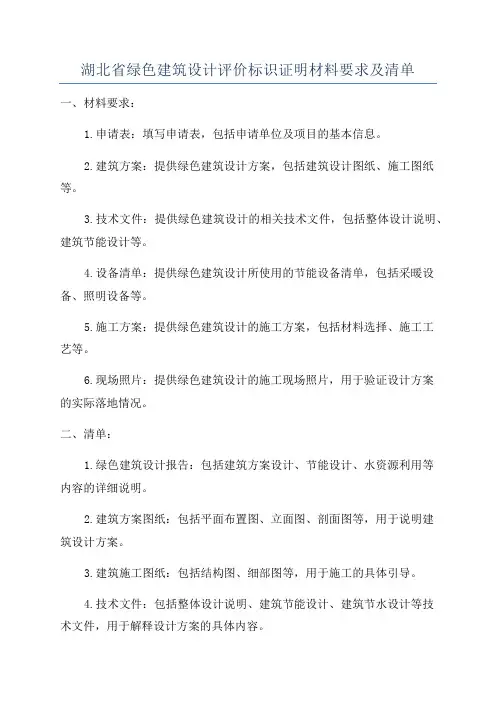 湖北省绿色建筑设计评价标识证明材料要求及清单

一、材料要求：

1.申请表：填写申请表，包括申请单位及项目的基本信息。

2.建筑方案：提供绿色建筑设计方案，包括建筑设计图纸、施工图纸等。

3.技术文件：提供绿色建筑设计的相关技术文件，包括整体设计说明、建筑节能设计等。

4.设备清单：提供绿色建筑设计所使用的节能设备清单，包括采暖设备、照明设备等。

5.施工方案：提供绿色建筑设计的施工方案，包括材料选择、施工工艺等。

6.现场照片：提供绿色建筑设计的施工现场照片，用于验证设计方案的实际落地情况。

二、清单：

1.绿色建筑设计报告：包括建筑方案设计、节能设计、水资源利用等内容的详细说明。

2.建筑方案图纸：包括平面布置图、立面图、剖面图等，用于说明建筑设计方案。

3.建筑施工图纸：包括结构图、细部图等，用于施工的具体引导。

4.技术文件：包括整体设计说明、建筑节能设计、建筑节水设计等技术文件，用于解释设计方案的具体内容。